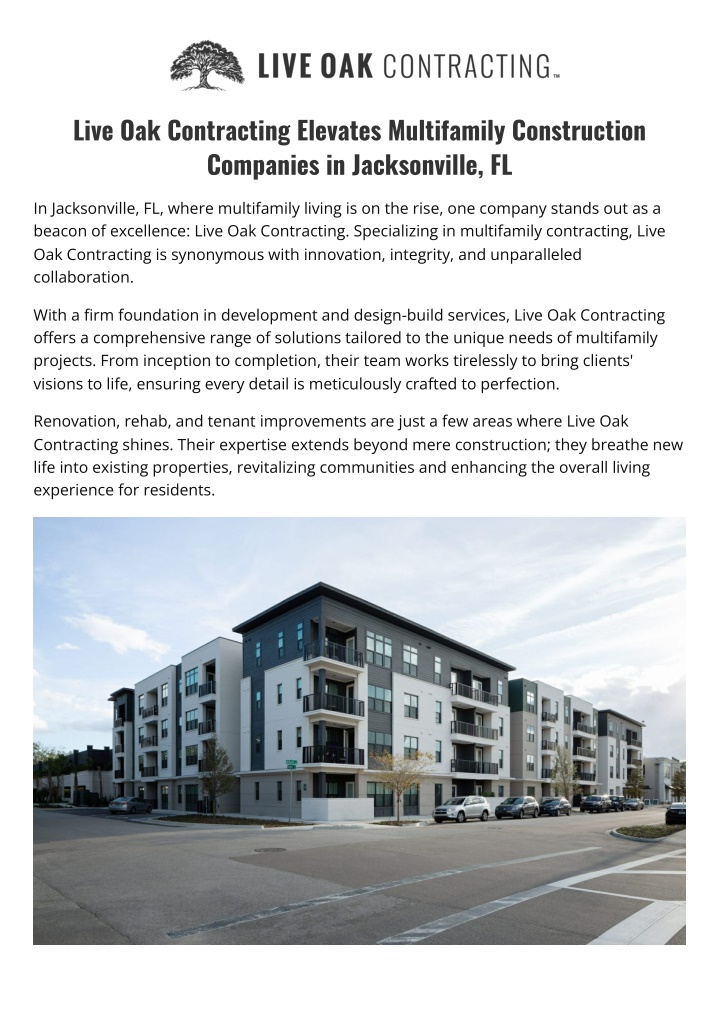 LIVE OAK CONTRACTING™

Live Oak Contracting Elevates Multifamily Construction Companies in Jacksonville, FL

In Jacksonville, FL, where multifamily living is on the rise, one company stands out as a beacon of excellence: Live Oak Contracting. Specializing in multifamily contracting, Live Oak Contracting is synonymous with innovation, integrity, and unparalleled collaboration.

With a firm foundation in development and design-build services, Live Oak Contracting offers a comprehensive range of solutions tailored to the unique needs of multifamily projects. From inception to completion, their team works tirelessly to bring clients' visions to life, ensuring every detail is meticulously crafted to perfection.

Renovation, rehab, and tenant improvements are just a few areas where Live Oak Contracting shines. Their expertise extends beyond mere construction; they breathe new life into existing properties, revitalizing communities and enhancing the overall living experience for residents.